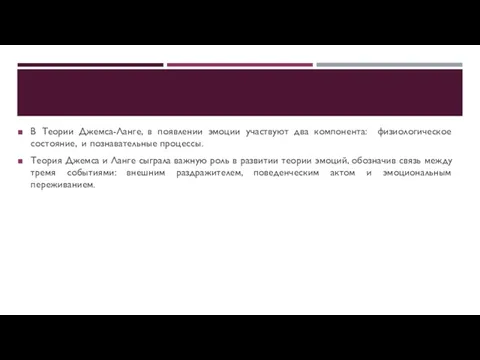 В Теории Джемса-Ланге, в появлении эмоции участвуют два компонента: физиологическое состояние, и познавательные процессы.

Теория Джемса и Ланге сыграла важную роль в развитии теории эмоций, обозначив связь между тремя событиями: внешним раздражителем, поведенческим актом и эмоциональным переживанием.